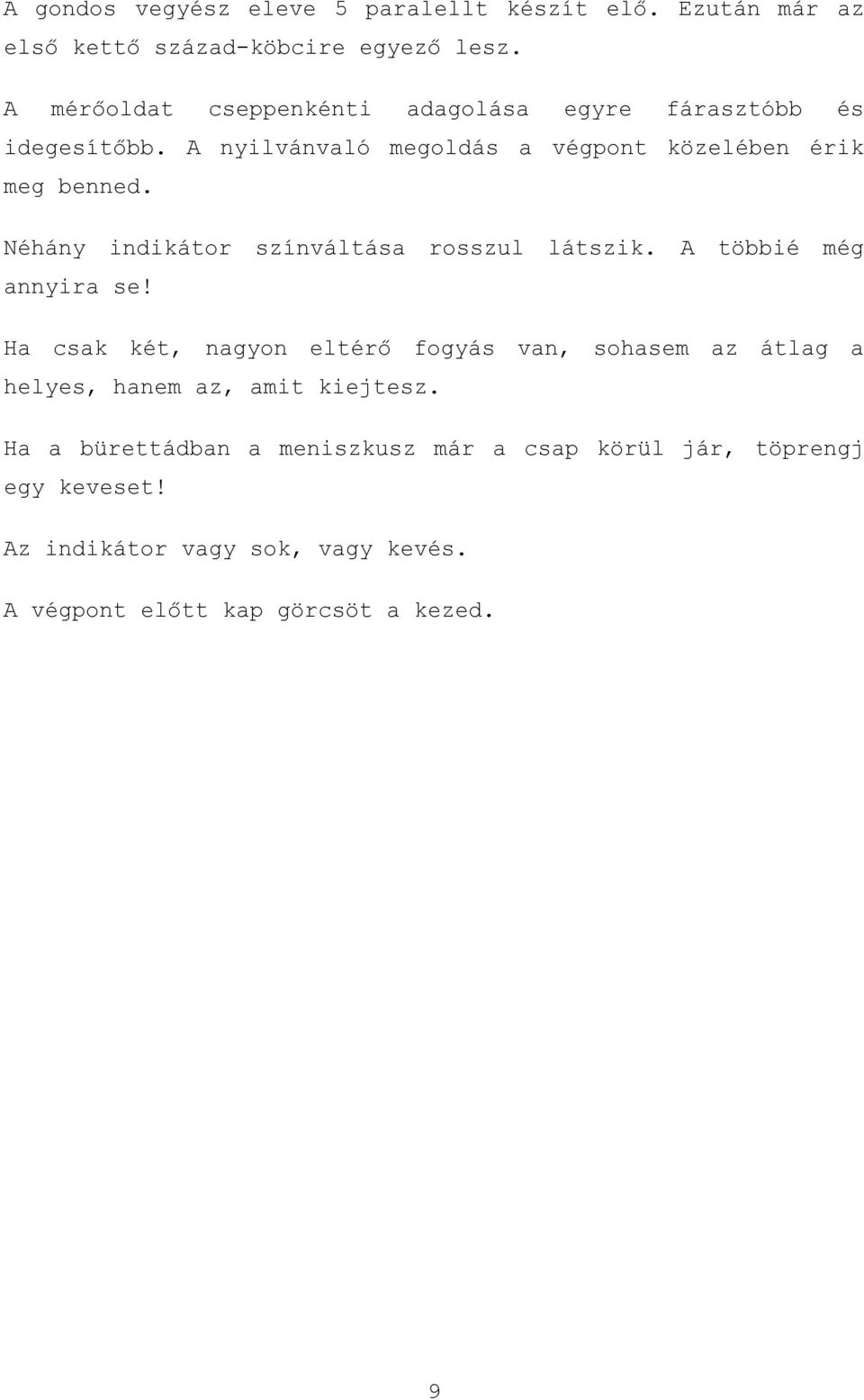 A gondos vegyész eleve 5 paralellt készít elő. Ezután már az első kettő század-köbcire egyező lesz.

A mérőoldat cseppenkénti adagolása egyre fárasztóbb és idegesítőbb. A nyilvánvaló megoldás a végpont közelében érik meg benned.

Néhány indikátor színváltása rosszul látszik. A többié még annyira se!

Ha csak két, nagyon eltérő fogyás van, sohasem az átlag a helyes, hanem az, amit kiejtesz.

Ha a bürettádban a meniszkusz már a csap körül jár, töprengj egy keveset!

Az indikátor vagy sok, vagy kevés.

A végpont előtt kap görcsöt a kezed.

9